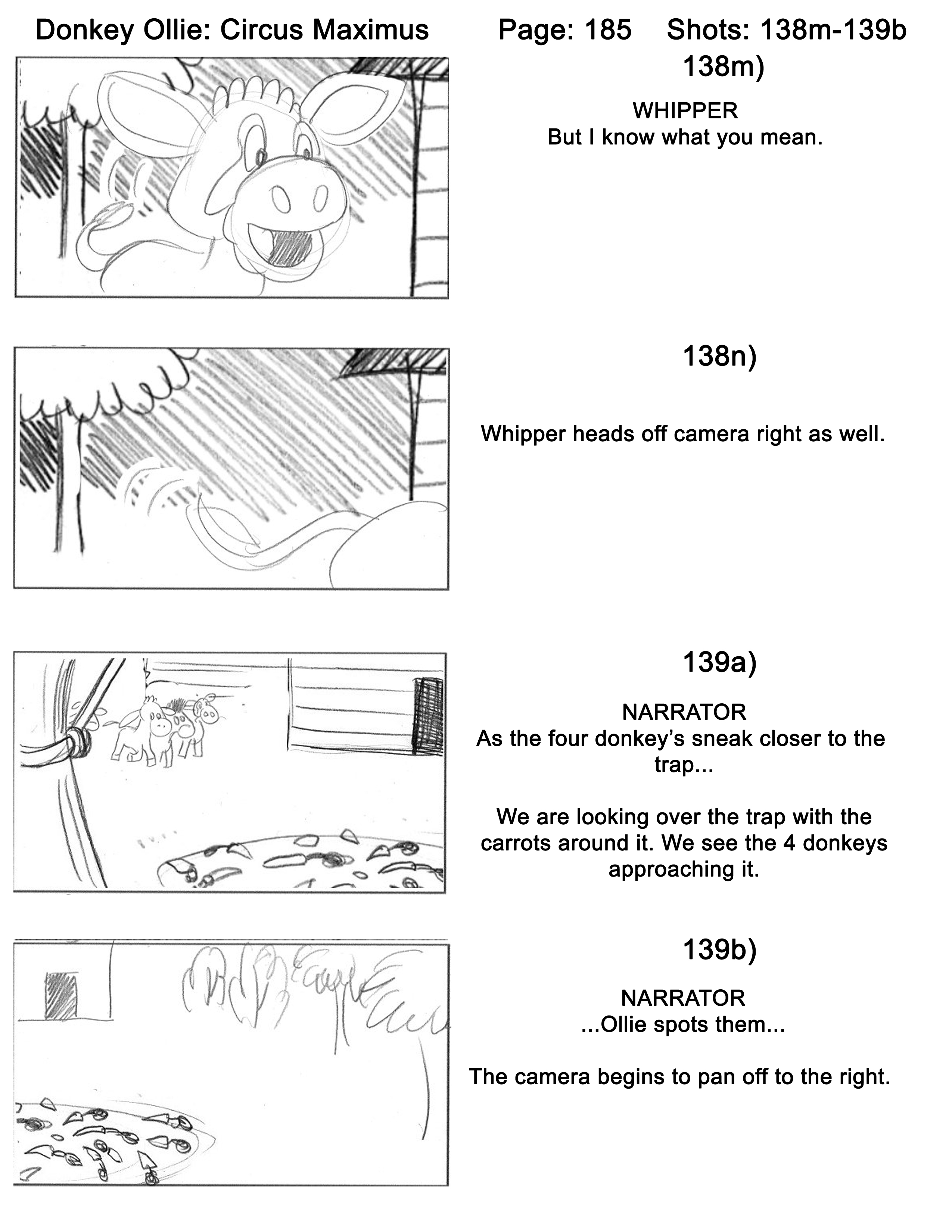 Donkey Ollie: Circus Maximus Page: 185 Shots: 138m-139b

138m)

WHIPPER
But I know what you mean.

138n)

Whipper heads off camera right as well.

139a)

NARRATOR
As the four donkey's sneak closer to the trap...

We are looking over the trap with the carrots around it. We see the 4 donkeys approaching it.

139b)

NARRATOR
...Ollie spots them...

The camera begins to pan off to the right.